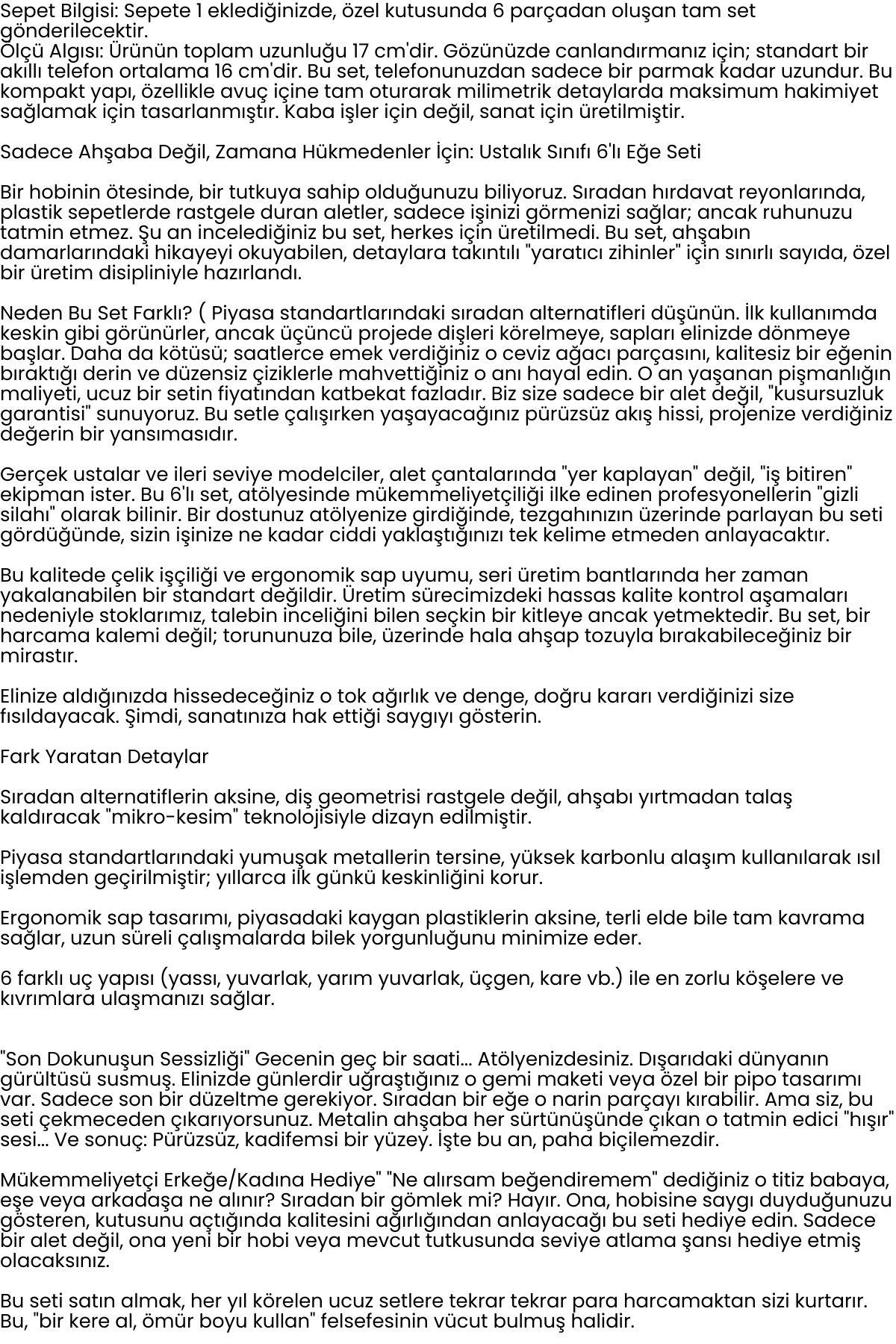 Sepet Bilgisi: Sepete 1 eklediğinizde, özel kutusunda 6 parçadan oluşan tam set gönderilecektir.
Ölçü Algısı: Ürünün toplam uzunluğu 17 cm'dir. Gözünüzde canlandırmanız için; standart bir akıllı telefon ortalama 16 cm'dir. Bu set, telefonunuzdan sadece bir parmak kadar uzundur. Bu kompakt yapı, özellikle avuç içine tam oturarak milimetrik detaylarda maksimum hakimiyet sağlamak için tasarlanmıştır. Kaba işler için değil, sanat için üretilmiştir.

Sadece Ahşaba Değil, Zamana Hükmedenler İçin: Ustalık Sınıfı 6'lı Eğe Seti

Bir hobinin ötesinde, bir tutkuya sahip olduğunuzu biliyoruz. Sıradan hırdavat reyonlarında, plastik sepetlerde rastgele duran aletler, sadece işinizi görmenizi sağlar; ancak ruhunuzu tatmin etmez. Şu an incelediğiniz bu set, herkes için üretilmedi. Bu set, ahşabın damarlarındaki hikayeyi okuyabilen, detaylara takıntılı "yaratıcı zihinler" için sınırlı sayıda, özel bir üretim disipliniyle hazırlandı.

Neden Bu Set Farklı? ( Piyasa standartlarındaki sıradan alternatifleri düşünün. İlk kullanımda keskin gibi görünürler, ancak üçüncü projede dişleri körelmeye, sapları elinizde dönmeye başlar. Daha da kötüsü; saatlerce emek verdiğiniz o ceviz ağacı parçasını, kalitesiz bir eğenin bıraktığı derin ve düzensiz çiziklerle mahvettiğiniz o anı hayal edin. O an yaşanan pişmanlığın maliyeti, ucuz bir setin fiyatından katbekat fazladır. Biz size sadece bir alet değil, "kusursuzluk garantisi" sunuyoruz. Bu setle çalışırken yaşayacağınız pürüzsüz akış hissi, projenize verdiğiniz değerin bir yansımasıdır.

Gerçek ustalar ve ileri seviye modelciler, alet çantalarında "yer kaplayan" değil, "iş bitiren" ekipman ister. Bu 6'lı set, atölyesinde mükemmeliyetçiliği ilke edinen profesyonellerin "gizli silahı" olarak bilinir. Bir dostunuz atölyenize girdiğinde, tezgahınızın üzerinde parlayan bu seti gördüğünde, sizin işinize ne kadar ciddi yaklaştığınızı tek kelime etmeden anlayacaktır.

Bu kalitede çelik işçiliği ve ergonomik sap uyumu, seri üretim bantlarında her zaman yakalanabilen bir standart değildir. Üretim sürecimizdeki hassas kalite kontrol aşamaları nedeniyle stoklarımız, talebin inceliğini bilen seçkin bir kitleye ancak yetmektedir. Bu set, bir harcama kalemi değil; torununuza bile, üzerinde hala ahşap tozuyla bırakabileceğiniz bir mirastır.

Elinize aldığınızda hissedeceğiniz o tok ağırlık ve denge, doğru kararı verdiğinizi size fısıldayacak. Şimdi, sanatınıza hak ettiği saygıyı gösterin.

Fark Yaratan Detaylar

Sıradan alternatiflerin aksine, diş geometrisi rastgele değil, ahşabı yırtmadan talaş kaldıracak "mikro-kesim" teknolojisiyle dizayn edilmiştir.

Piyasa standartlarındaki yumuşak metallerin tersine, yüksek karbonlu alaşım kullanılarak ısıl işlemden geçirilmiştir; yıllarca ilk günkü keskinliğini korur.

Ergonomik sap tasarımı, piyasadaki kaygan plastiklerin aksine, terli elde bile tam kavrama sağlar, uzun süreli çalışmalarda bilek yorgunluğunu minimize eder.

6 farklı uç yapısı (yassı, yuvarlak, yarım yuvarlak, üçgen, kare vb.) ile en zorlu köşelere ve kıvrımlara ulaşmanızı sağlar.

"Son Dokunuşun Sessizliği" Gecenin geç bir saati... Atölyenizdesiniz. Dışarıdaki dünyanın gürültüsü susmuş. Elinizde günlerdir uğraştığınız o gemi maketi veya özel bir pipo tasarımı var. Sadece son bir düzeltme gerekiyor. Sıradan bir eğe o narin parçayı kırabilir. Ama siz, bu seti çekmeceden çıkarıyorsunuz. Metalin ahşaba her sürtünüşünde çıkan o tatmin edici "hışır" sesi... Ve sonuç: Pürüzsüz, kadifemsi bir yüzey. İşte bu an, paha biçilemezdir.

Mükemmeliyetçi Erkeğe/Kadına Hediye" "Ne alırsam beğendiremem" dediğiniz o titiz babaya, eşe veya arkadaşa ne alınır? Sıradan bir gömlek mi? Hayır. Ona, hobisine saygı duyduğunuzu gösteren, kutusunu açtığında kalitesini ağırlığından anlayacağı bu seti hediye edin. Sadece bir alet değil, ona yeni bir hobi veya mevcut tutkusunda seviye atlama şansı hediye etmiş olacaksınız.

Bu seti satın almak, her yıl körelen ucuz setlere tekrar tekrar para harcamaktan sizi kurtarır. Bu, "bir kere al, ömür boyu kullan" felsefesinin vücut bulmuş halidir.